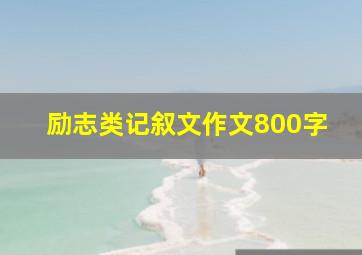 励志类记叙文作文800字